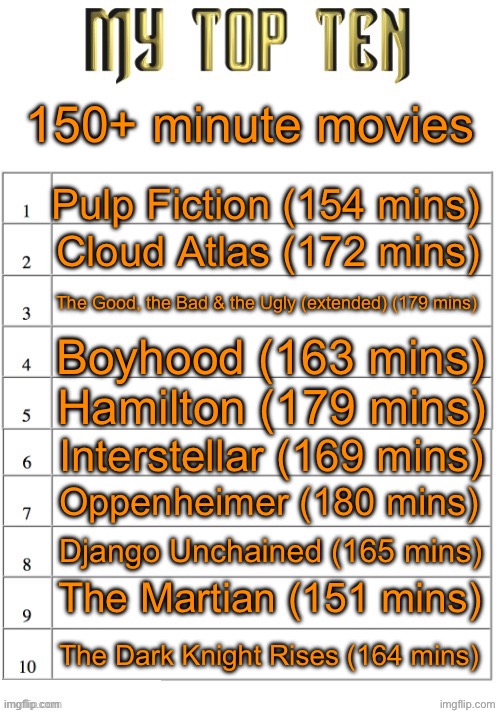 MY TOP TEN

150+ minute movies

| | |
|---|---|
| 1 | Pulp Fiction (154 mins) |
| 2 | Cloud Atlas (172 mins) |
| 3 | The Good, the Bad & the Ugly (extended) (179 mins) |
| 4 | Boyhood (163 mins) |
| 5 | Hamilton (179 mins) |
| 6 | Interstellar (169 mins) |
| 7 | Oppenheimer (180 mins) |
| 8 | Django Unchained (165 mins) |
| 9 | The Martian (151 mins) |
| 10 | The Dark Knight Rises (164 mins) |

imgflip.com

imgflip.com